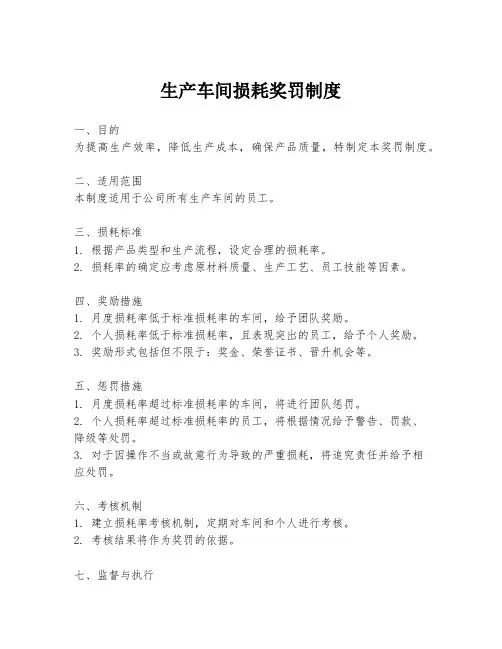 生产车间损耗奖罚制度

一、目的
为提高生产效率，降低生产成本，确保产品质量，特制定本奖罚制度。

二、适用范围
本制度适用于公司所有生产车间的员工。

三、损耗标准
1. 根据产品类型和生产流程，设定合理的损耗率。
2. 损耗率的确定应考虑原材料质量、生产工艺、员工技能等因素。

四、奖励措施
1. 月度损耗率低于标准损耗率的车间，给予团队奖励。
2. 个人损耗率低于标准损耗率，且表现突出的员工，给予个人奖励。
3. 奖励形式包括但不限于：奖金、荣誉证书、晋升机会等。

五、惩罚措施
1. 月度损耗率超过标准损耗率的车间，将进行团队惩罚。
2. 个人损耗率超过标准损耗率的员工，将根据情况给予警告、罚款、降级等处罚。
3. 对于因操作不当或故意行为导致的严重损耗，将追究责任并给予相应处罚。

六、考核机制
1. 建立损耗率考核机制，定期对车间和个人进行考核。
2. 考核结果将作为奖罚的依据。

七、监督与执行